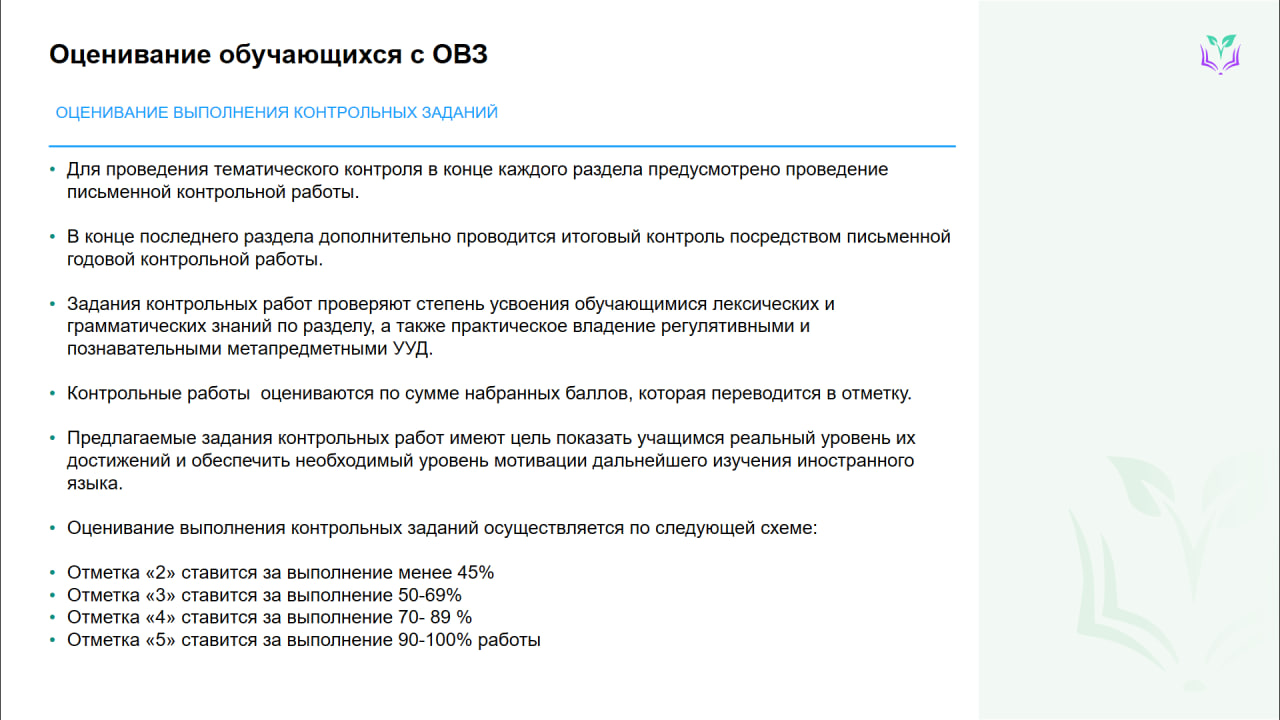 Оценивание обучающихся с ОВЗ

ОЦЕНИВАНИЕ ВЫПОЛНЕНИЯ КОНТРОЛЬНЫХ ЗАДАНИЙ

• Для проведения тематического контроля в конце каждого раздела предусмотрено проведение письменной контрольной работы.

• В конце последнего раздела дополнительно проводится итоговый контроль посредством письменной годовой контрольной работы.

• Задания контрольных работ проверяют степень усвоения обучающимися лексических и грамматических знаний по разделу, а также практическое владение регулятивными и познавательными метапредметными УУД.

• Контрольные работы оцениваются по сумме набранных баллов, которая переводится в отметку.

• Предлагаемые задания контрольных работ имеют цель показать учащимся реальный уровень их достижений и обеспечить необходимый уровень мотивации дальнейшего изучения иностранного языка.

• Оценивание выполнения контрольных заданий осуществляется по следующей схеме:

• Отметка «2» ставится за выполнение менее 45%
• Отметка «3» ставится за выполнение 50-69%
• Отметка «4» ставится за выполнение 70- 89 %
• Отметка «5» ставится за выполнение 90-100% работы